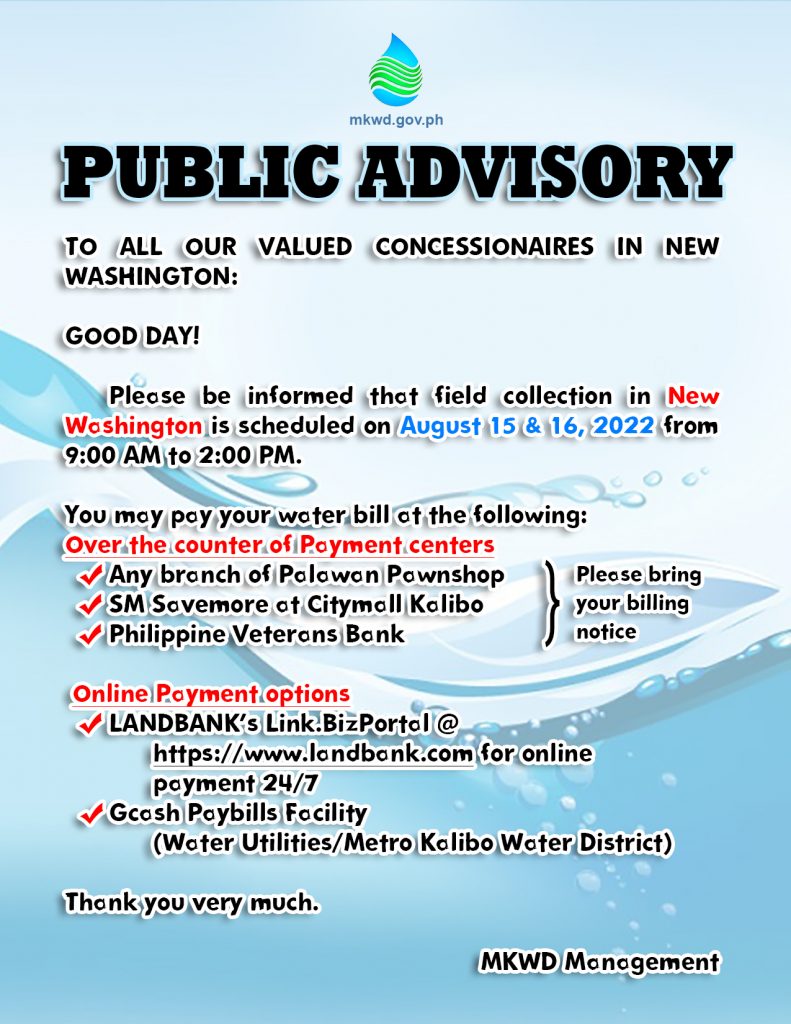 mkwd.gov.ph

PUBLIC ADVISORY

TO ALL OUR VALUED CONCESSIONAIRES IN NEW WASHINGTON:

GOOD DAY!

Please be informed that field collection in New Washington is scheduled on August 15 & 16, 2022 from 9:00 AM to 2:00 PM.

You may pay your water bill at the following:
Over the counter of Payment centers
✔ Any branch of Palawan Pawnshop
✔ SM Savemore at Citymall Kalibo
✔ Philippine Veterans Bank
Please bring your billing notice

Online Payment options
✔ LANDBANK's Link.BizPortal @ https://www.landbank.com for online payment 24/7
✔ Gcash Paybills Facility (Water Utilities/Metro Kalibo Water District)

Thank you very much.

MKWD Management